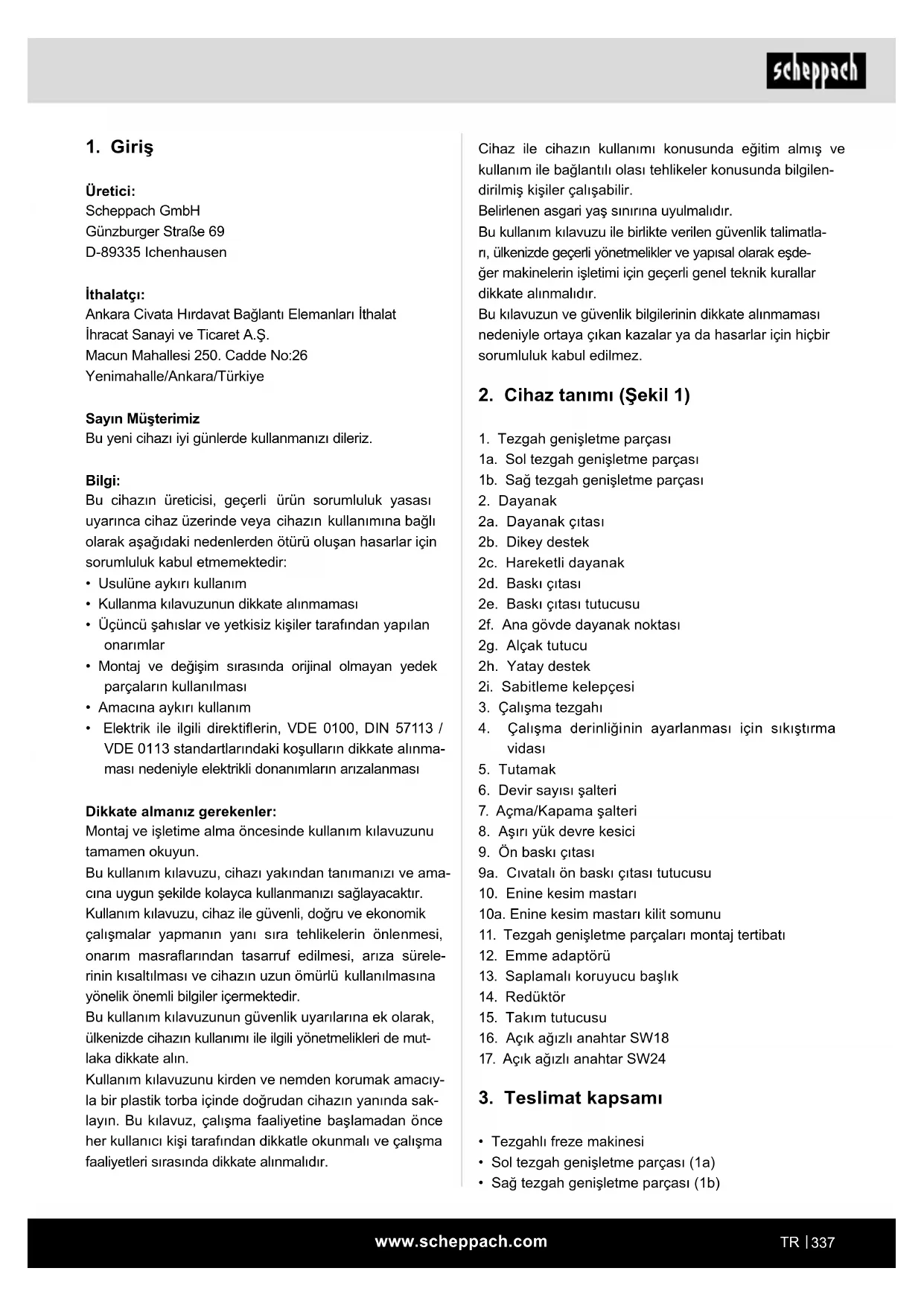 scheppach

1. Giriş

Üretici:
Scheppach GmbH
Günzburger Straße 69
D-89335 Ichenhausen

İthalatçı:
Ankara Civata Hırdavat Bağlantı Elemanları İthalat İhracat Sanayi ve Ticaret A.Ş.
Macun Mahallesi 250. Cadde No:26
Yenimahalle/Ankara/Türkiye

Sayın Müşterimiz
Bu yeni cihazı iyi günlerde kullanmanızı dileriz.

Bilgi:
Bu cihazın üreticisi, geçerli ürün sorumluluk yasası uyarınca cihaz üzerinde veya cihazın kullanımına bağlı olarak aşağıdaki nedenlerden ötürü oluşan hasarlar için sorumluluk kabul etmemektedir:
• Usulüne aykırı kullanım
• Kullanma kılavuzunun dikkate alınmaması
• Üçüncü şahıslar ve yetkisiz kişiler tarafından yapılan onarımlar
• Montaj ve değişim sırasında orijinal olmayan yedek parçaların kullanılması
• Amacına aykırı kullanım
• Elektrik ile ilgili direktiflerin, VDE 0100, DIN 57113 / VDE 0113 standartlarındaki koşulların dikkate alınmaması nedeniyle elektrikli donanımların arızalanması

Dikkate almanız gerekenler:
Montaj ve işletime alma öncesinde kullanım kılavuzunu tamamen okuyun.
Bu kullanım kılavuzu, cihazı yakından tanımanızı ve amacına uygun şekilde kolayca kullanmanızı sağlayacaktır.
Kullanım kılavuzu, cihaz ile güvenli, doğru ve ekonomik çalışmalar yapmanın yanı sıra tehlikelerin önlenmesi, onarım masraflarından tasarruf edilmesi, arıza sürelerinin kısaltılması ve cihazın uzun ömürlü kullanılmasına yönelik önemli bilgiler içermektedir.
Bu kullanım kılavuzunun güvenlik uyarılarına ek olarak, ülkenizde cihazın kullanımı ile ilgili yönetmelikleri de mutlaka dikkate alın.
Kullanım kılavuzunu kirden ve nemden korumak amacıyla bir plastik torba içinde doğrudan cihazın yanında saklayın. Bu kılavuz, çalışma faaliyetine başlamadan önce her kullanıcı kişi tarafından dikkatle okunmalı ve çalışma faaliyetleri sırasında dikkate alınmalıdır.

Cihaz ile cihazın kullanımı konusunda eğitim almış ve kullanım ile bağlantılı olası tehlikeler konusunda bilgilendirilmiş kişiler çalışabilir.
Belirlenen asgari yaş sınırına uyulmalıdır.
Bu kullanım kılavuzu ile birlikte verilen güvenlik talimatları, ülkenizde geçerli yönetmelikler ve yapısal olarak eşdeğer makinelerin işletimi için geçerli genel teknik kurallar dikkate alınmalıdır.
Bu kılavuzun ve güvenlik bilgilerinin dikkate alınmaması nedeniyle ortaya çıkan kazalar ya da hasarlar için hiçbir sorumluluk kabul edilmez.

2. Cihaz tanımı (Şekil 1)

1. Tezgah genişletme parçası
1a. Sol tezgah genişletme parçası
1b. Sağ tezgah genişletme parçası
2. Dayanak
2a. Dayanak çıtası
2b. Dikey destek
2c. Hareketli dayanak
2d. Baskı çıtası
2e. Baskı çıtası tutucusu
2f. Ana gövde dayanak noktası
2g. Alçak tutucu
2h. Yatay destek
2i. Sabitleme kelepçesi
3. Çalışma tezgahı
4. Çalışma derinliğinin ayarlanması için sıkıştırma vidası
5. Tutamak
6. Devir sayısı şalteri
7. Açma/Kapama şalteri
8. Aşırı yük devre kesici
9. Ön baskı çıtası
9a. Cıvatalı ön baskı çıtası tutucusu
10. Enine kesim mastarı
10a. Enine kesim mastarı kilit somunu
11. Tezgah genişletme parçaları montaj tertibatı
12. Emme adaptörü
13. Saplamalı koruyucu başlık
14. Redüktör
15. Takım tutucusu
16. Açık ağızlı anahtar SW18
17. Açık ağızlı anahtar SW24

3. Teslimat kapsamı

• Tezgahlı freze makinesi
• Sol tezgah genişletme parçası (1a)
• Sağ tezgah genişletme parçası (1b)

www.scheppach.com

TR | 337